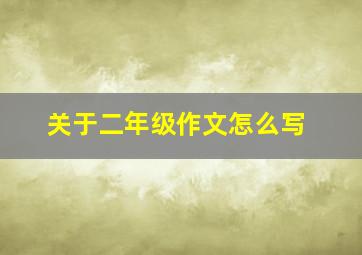 关于二年级作文怎么写